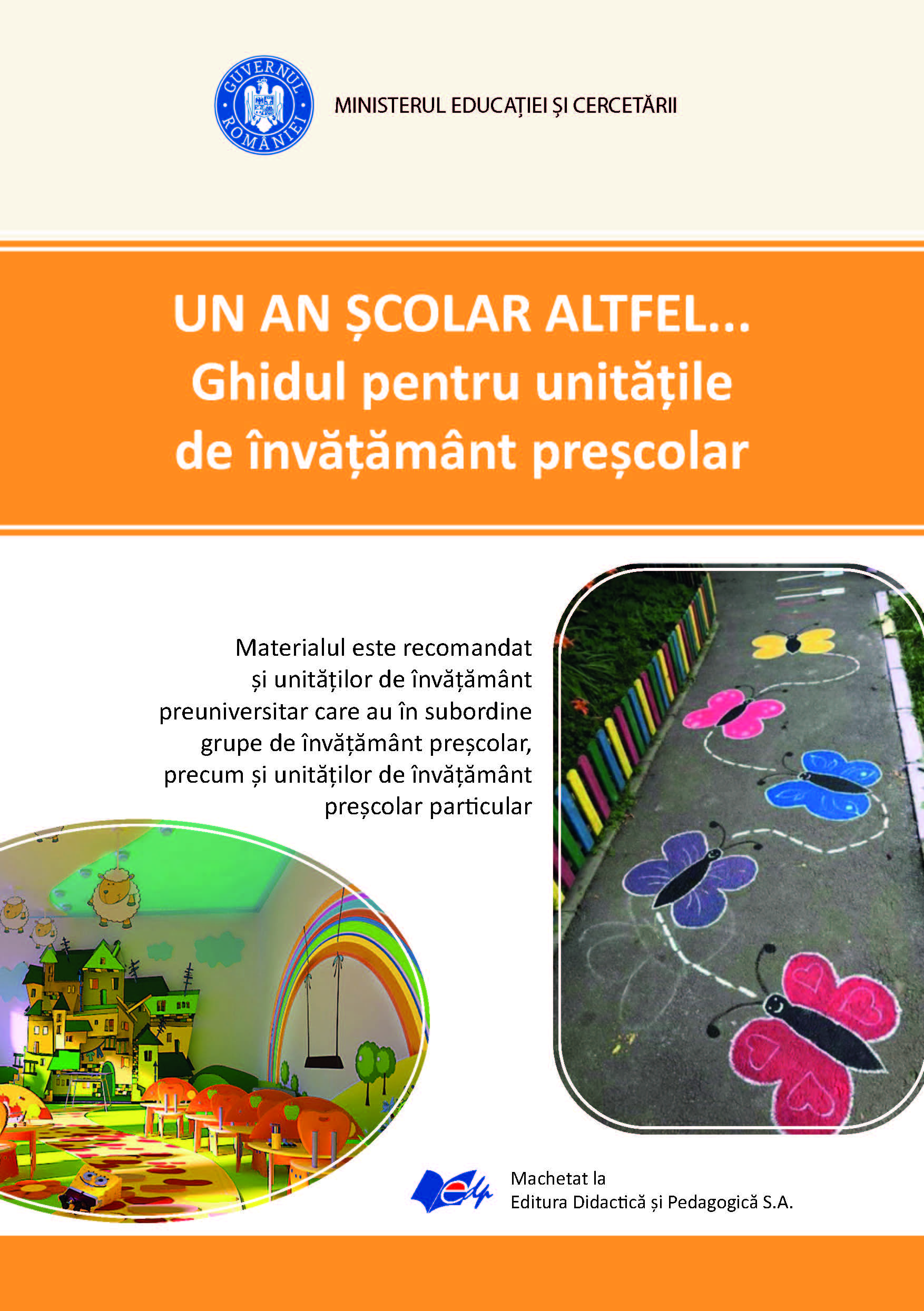 GUVERNUL ROMÂNIEI

MINISTERUL EDUCAȚIEI ȘI CERCETĂRII

UN AN ȘCOLAR ALTFEL...
Ghidul pentru unitățile
de învățământ preșcolar

Materialul este recomandat și unităților de învățământ preuniversitar care au în subordine grupe de învățământ preșcolar, precum și unităților de învățământ preșcolar particular

edp

Machetat la
Editura Didactică și Pedagogică S.A.